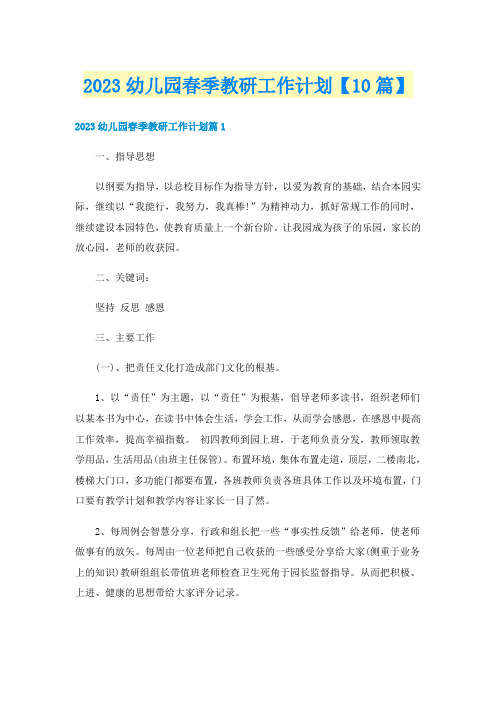 2023 幼儿园春季教研工作计划【10 篇】

2023 幼儿园春季教研工作计划篇 1

一、指导思想

以纲要为指导，以总校目标作为指导方针，以爱为教育的基础，结合本园实际，继续以“我能行，我努力，我真棒！”为精神动力，抓好常规工作的同时，继续建设本园特色，使教育质量上一个新台阶。让我园成为孩子的乐园，家长的放心园，老师的收获园。

二、关键词：

坚持 反思 感恩

三、主要工作

(一)、把责任文化打造成部门文化的根基。

1、以“责任”为主题，以“责任”为根基，倡导老师多读书，组织老师们以某本书为中心，在读书中体会生活，学会工作，从而学会感恩，在感恩中提高工作效率，提高幸福指数。 初四教师到园上班，于老师负责分发，教师领取教学用品，生活用品(由班主任保管)。布置环境，集体布置走道，顶层，二楼南北，楼梯大门口，多功能门都要布置，各班教师负责各班具体工作以及环境布置，门口要有教学计划和教学内容让家长一目了然。

2、每周例会智慧分享，行政和组长把一些“事实性反馈”给老师，使老师做事有的放矢。每周由一位老师把自己收获的一些感受分享给大家(侧重于业务上的知识)教研组组长带值班老师检查卫生死角于园长监督指导。从而把积极、上进、健康的思想带给大家评分记录。